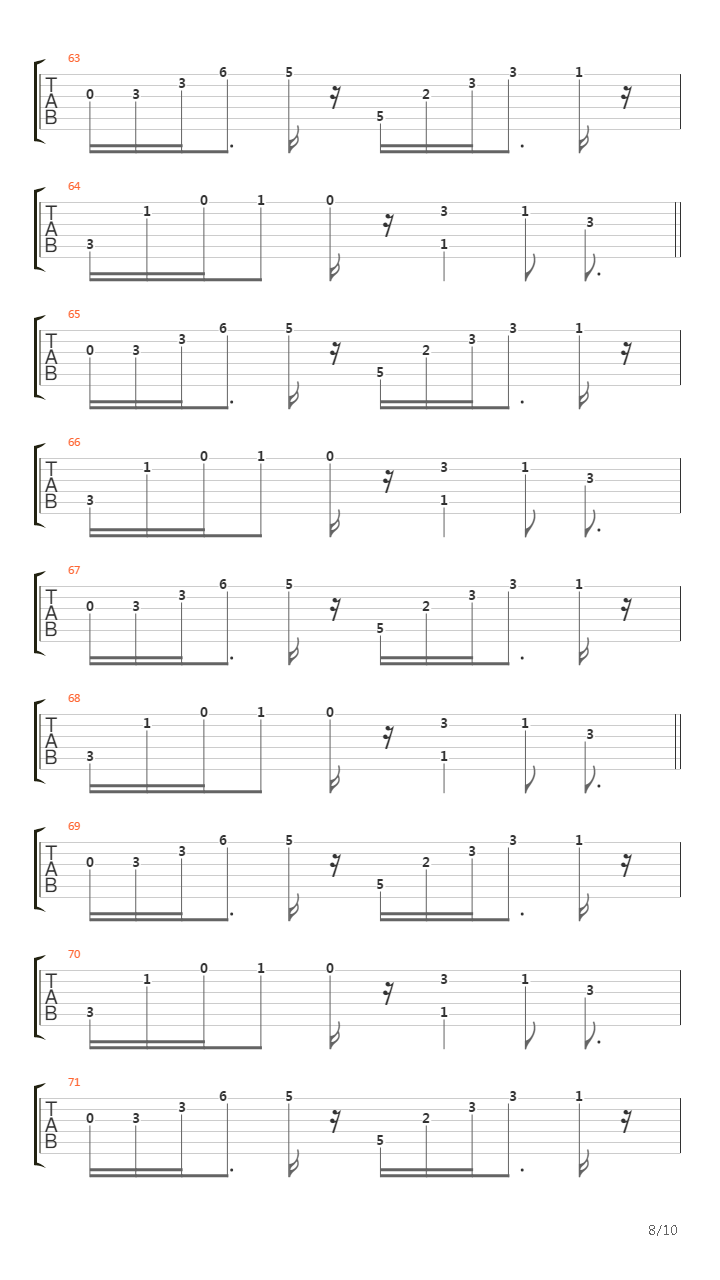 63
T
A
B
0 3 3 6 5 5 2 3 3 1

64
T
A
B
3 1 0 1 0 3 1 1 3

65
T
A
B
0 3 3 6 5 5 2 3 3 1

66
T
A
B
3 1 0 1 0 3 1 1 3

67
T
A
B
0 3 3 6 5 5 2 3 3 1

68
T
A
B
3 1 0 1 0 3 1 1 3

69
T
A
B
0 3 3 6 5 5 2 3 3 1

70
T
A
B
3 1 0 1 0 3 1 1 3

71
T
A
B
0 3 3 6 5 5 2 3 3 1

8/10